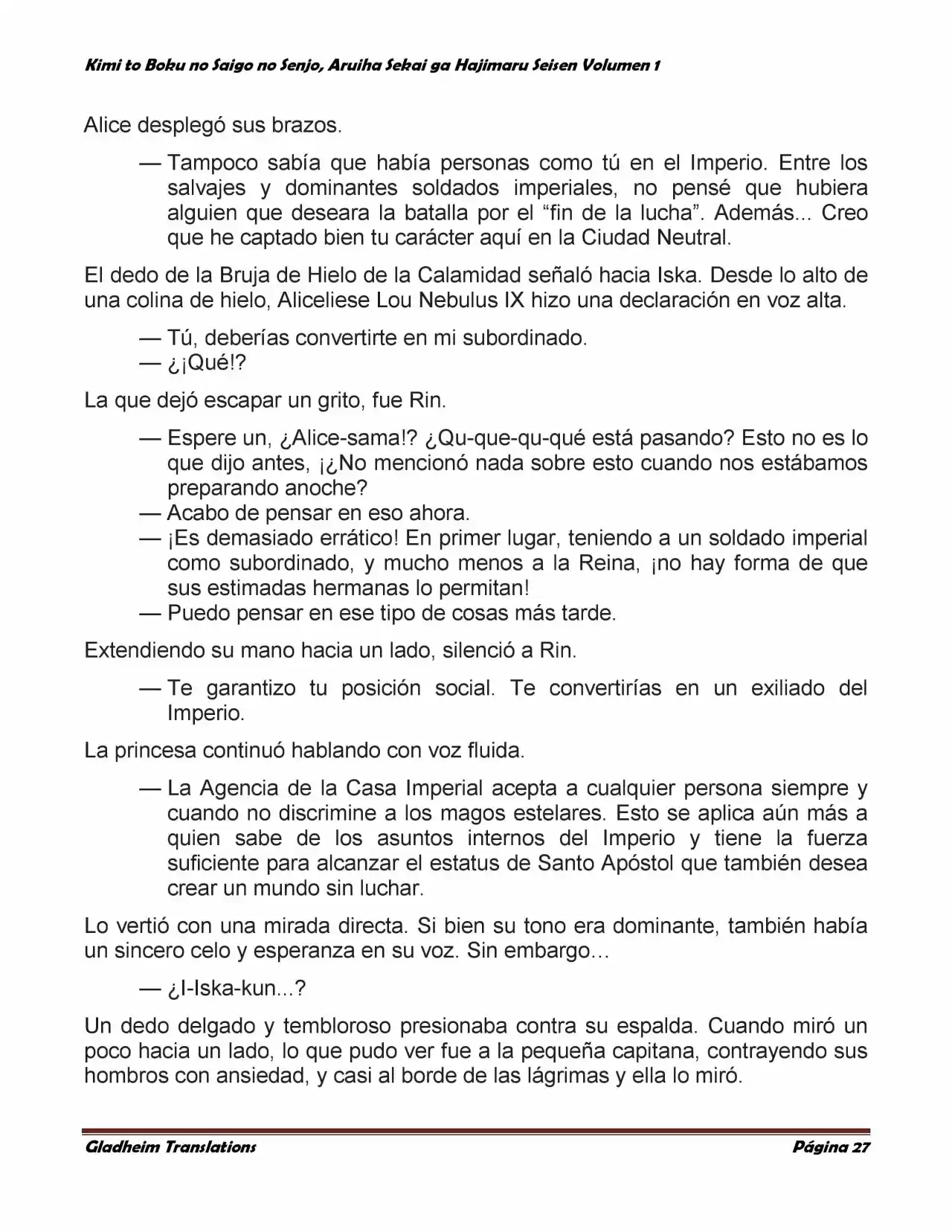 Kimi to Boku no Saigo no Senjo, Aruiha Sekai ga Hajimaru Seisen Volumen 1

Alice desplegó sus brazos.

— Tampoco sabía que había personas como tú en el Imperio. Entre los salvajes y dominantes soldados imperiales, no pensé que hubiera alguien que deseara la batalla por el "fin de la lucha". Además... Creo que he captado bien tu carácter aquí en la Ciudad Neutral.

El dedo de la Bruja de Hielo de la Calamidad señaló hacia Iska. Desde lo alto de una colina de hielo, Aliceliese Lou Nebulus IX hizo una declaración en voz alta.

— Tú, deberías convertirte en mi subordinado.
— ¿¡Qué!?

La que dejó escapar un grito, fue Rin.

— Espere un, ¿Alice-sama!? ¿Qu-que-qu-qué está pasando? Esto no es lo que dijo antes, ¡¿No mencionó nada sobre esto cuando nos estábamos preparando anoche?
— Acabo de pensar en eso ahora.
— ¡Es demasiado errático! En primer lugar, teniendo a un soldado imperial como subordinado, y mucho menos a la Reina, ¡no hay forma de que sus estimadas hermanas lo permitan!
— Puedo pensar en ese tipo de cosas más tarde.

Extendiendo su mano hacia un lado, silenció a Rin.

— Te garantizo tu posición social. Te convertirías en un exiliado del Imperio.

La princesa continuó hablando con voz fluida.

— La Agencia de la Casa Imperial acepta a cualquier persona siempre y cuando no discrimine a los magos estelares. Esto se aplica aún más a quien sabe de los asuntos internos del Imperio y tiene la fuerza suficiente para alcanzar el estatus de Santo Apóstol que también desea crear un mundo sin luchar.

Lo vertió con una mirada directa. Si bien su tono era dominante, también había un sincero celo y esperanza en su voz. Sin embargo…

— ¿I-Iska-kun...?

Un dedo delgado y tembloroso presionaba contra su espalda. Cuando miró un poco hacia un lado, lo que pudo ver fue a la pequeña capitana, contrayendo sus hombros con ansiedad, y casi al borde de las lágrimas y ella lo miró.

Gladheim Translations Página 27